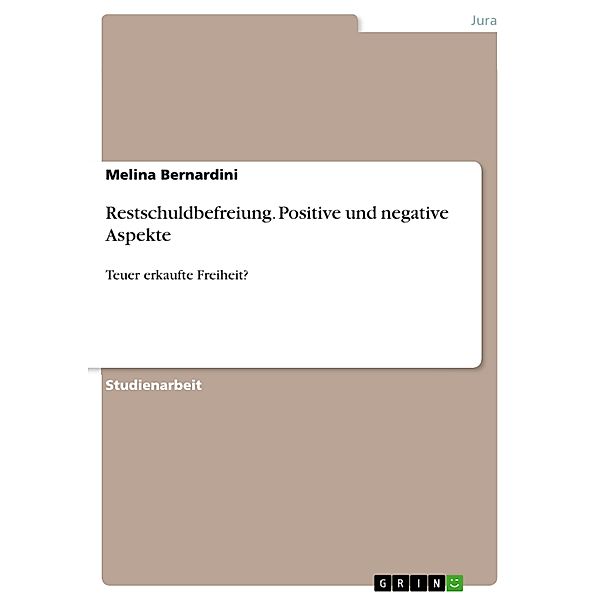 Jura

Melina Bernardini

Restschuldbefreiung. Positive und negative Aspekte

Teuer erkaufte Freiheit?

Studienarbeit

GRIN